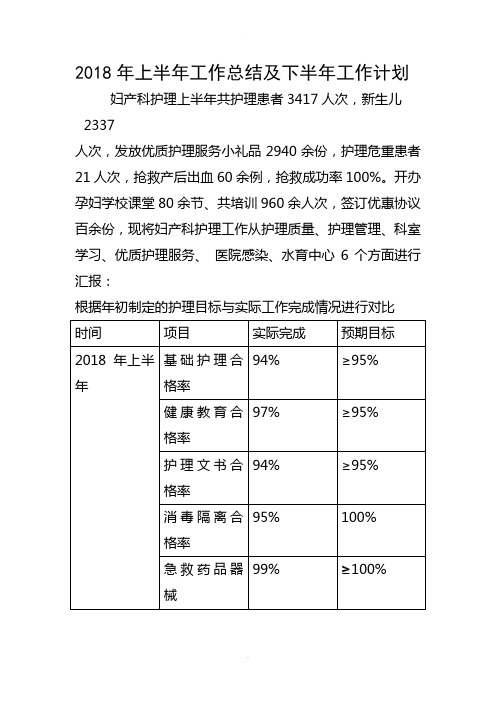 2018 年上半年工作总结及下半年工作计划

妇产科护理上半年共护理患者 3417 人次，新生儿 2337 人次，发放优质护理服务小礼品 2940 余份，护理危重患者 21 人次，抢救产后出血 60 余例，抢救成功率 100%。开办孕妇学校课堂 80 余节、共培训 960 余人次，签订优惠协议百余份，现将妇产科护理工作从护理质量、护理管理、科室学习、优质护理服务、 医院感染、水育中心 6 个方面进行汇报：

根据年初制定的护理目标与实际工作完成情况进行对比

| 时间 | 项目 | 实际完成 | 预期目标 |
|---|---|---|---|
| 2018 年上半年 | 基础护理合格率 | 94% | ≥95% |
| | 健康教育合格率 | 97% | ≥95% |
| | 护理文书合格率 | 94% | ≥95% |
| | 消毒隔离合格率 | 95% | 100% |
| | 急救药品器械 | 99% | ≥100% |